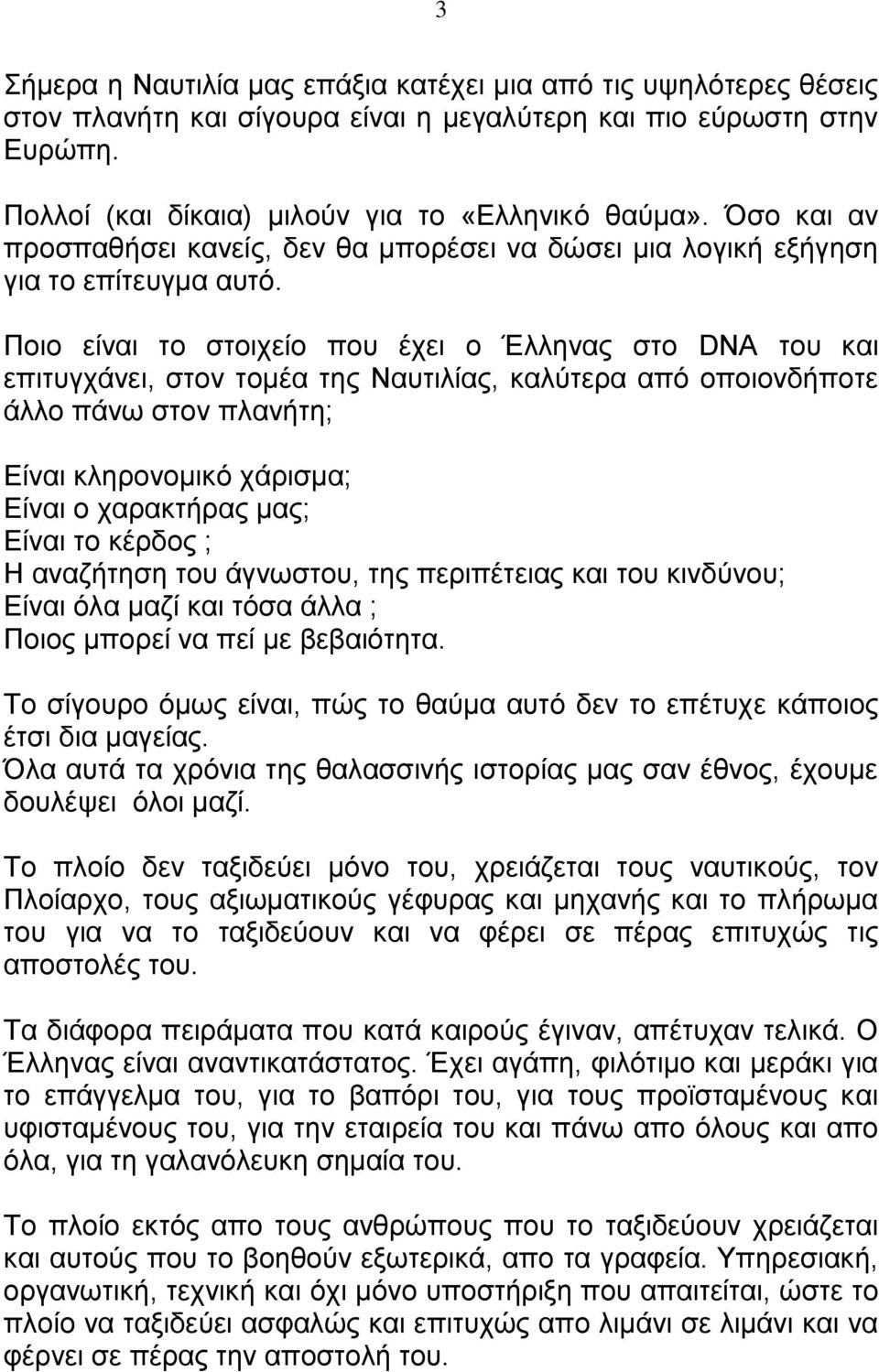 3

Σήμερα η Ναυτιλία μας επάξια κατέχει μια από τις υψηλότερες θέσεις στον πλανήτη και σίγουρα είναι η μεγαλύτερη και πιο εύρωστη στην Ευρώπη.

Πολλοί (και δίκαια) μιλούν για το «Ελληνικό θαύμα». Όσο και αν προσπαθήσει κανείς, δεν θα μπορέσει να δώσει μια λογική εξήγηση για το επίτευγμα αυτό.

Ποιο είναι το στοιχείο που έχει ο Έλληνας στο DNA του και επιτυγχάνει, στον τομέα της Ναυτιλίας, καλύτερα από οποιονδήποτε άλλο πάνω στον πλανήτη;

Είναι κληρονομικό χάρισμα;
Είναι ο χαρακτήρας μας;
Είναι το κέρδος ;
Η αναζήτηση του άγνωστου, της περιπέτειας και του κινδύνου;
Είναι όλα μαζί και τόσα άλλα ;
Ποιος μπορεί να πεί με βεβαιότητα.

Το σίγουρο όμως είναι, πώς το θαύμα αυτό δεν το επέτυχε κάποιος έτσι δια μαγείας.
Όλα αυτά τα χρόνια της θαλασσινής ιστορίας μας σαν έθνος, έχουμε δουλέψει όλοι μαζί.

Το πλοίο δεν ταξιδεύει μόνο του, χρειάζεται τους ναυτικούς, τον Πλοίαρχο, τους αξιωματικούς γέφυρας και μηχανής και το πλήρωμα του για να το ταξιδεύουν και να φέρει σε πέρας επιτυχώς τις αποστολές του.

Τα διάφορα πειράματα που κατά καιρούς έγιναν, απέτυχαν τελικά. Ο Έλληνας είναι αναντικατάστατος. Έχει αγάπη, φιλότιμο και μεράκι για το επάγγελμα του, για το βαπόρι του, για τους προϊσταμένους και υφισταμένους του, για την εταιρεία του και πάνω απο όλους και απο όλα, για τη γαλανόλευκη σημαία του.

Το πλοίο εκτός απο τους ανθρώπους που το ταξιδεύουν χρειάζεται και αυτούς που το βοηθούν εξωτερικά, απο τα γραφεία. Υπηρεσιακή, οργανωτική, τεχνική και όχι μόνο υποστήριξη που απαιτείται, ώστε το πλοίο να ταξιδεύει ασφαλώς και επιτυχώς απο λιμάνι σε λιμάνι και να φέρνει σε πέρας την αποστολή του.